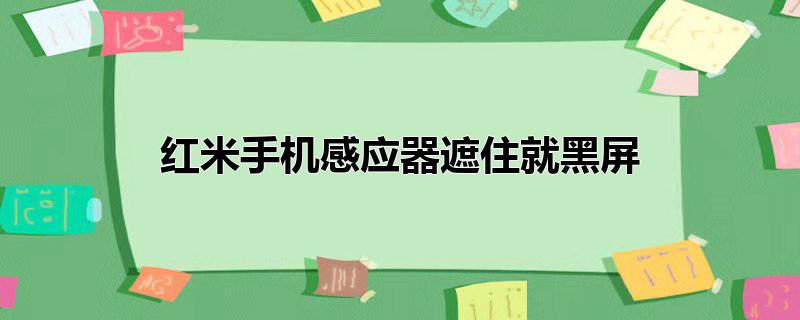 红米手机感应器遮住就黑屏